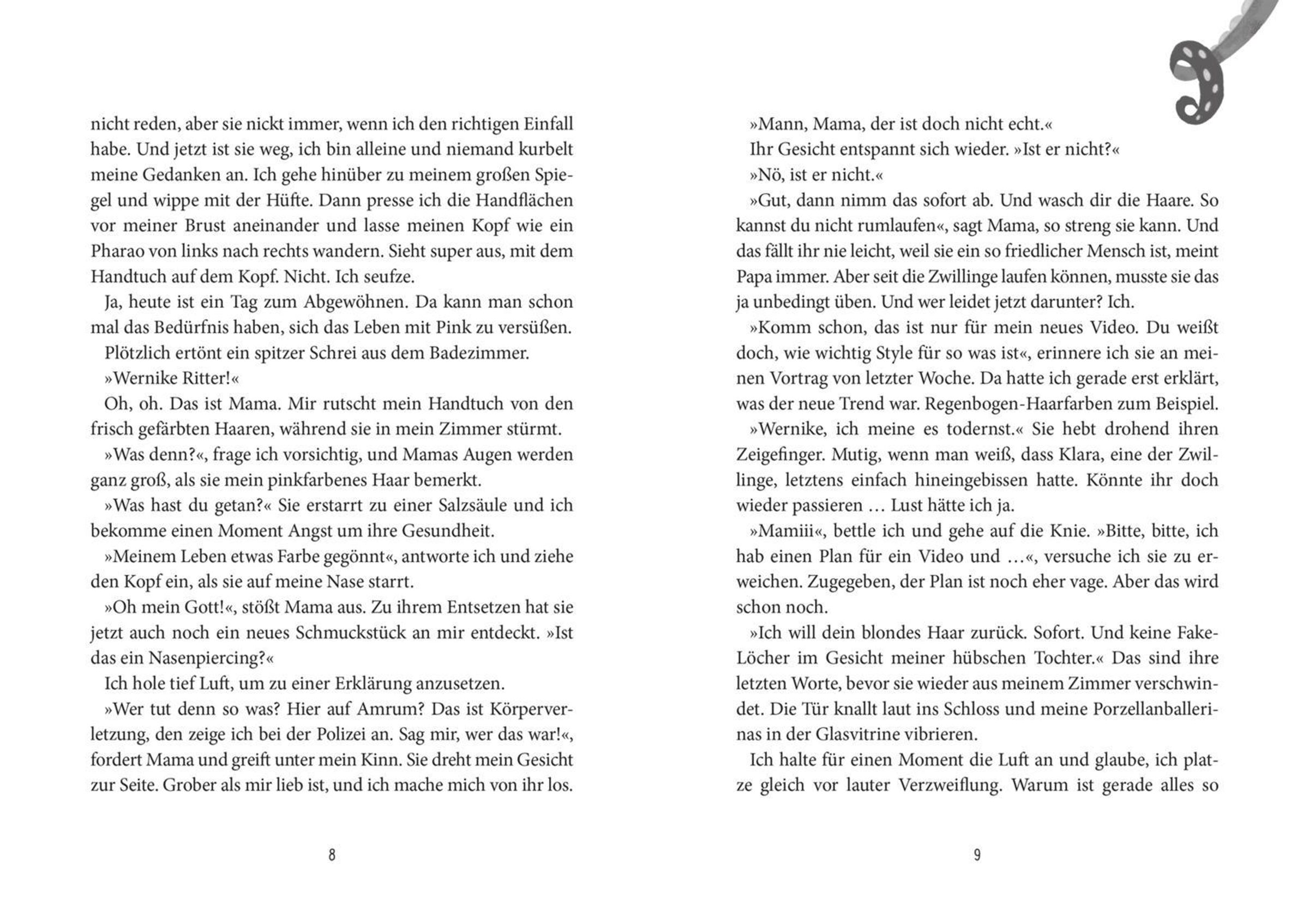 nicht reden, aber sie nickt immer, wenn ich den richtigen Einfall habe. Und jetzt ist sie weg, ich bin alleine und niemand kurbelt meine Gedanken an. Ich gehe hinüber zu meinem großen Spiegel und wippe mit der Hüfte. Dann presse ich die Handflächen vor meiner Brust aneinander und lasse meinen Kopf wie ein Pharao von links nach rechts wandern. Sieht super aus, mit dem Handtuch auf dem Kopf. Nicht. Ich seufze.

Ja, heute ist ein Tag zum Abgewöhnen. Da kann man schon mal das Bedürfnis haben, sich das Leben mit Pink zu versüßen.

Plötzlich ertönt ein spitzer Schrei aus dem Badezimmer.

»Wernike Ritter!«

Oh, oh. Das ist Mama. Mir rutscht mein Handtuch von den frisch gefärbten Haaren, während sie in mein Zimmer stürmt.

»Was denn?«, frage ich vorsichtig, und Mamas Augen werden ganz groß, als sie mein pinkfarbenes Haar bemerkt.

»Was hast du getan?« Sie erstarrt zu einer Salzsäule und ich bekomme einen Moment Angst um ihre Gesundheit.

»Meinem Leben etwas Farbe gegönnt«, antworte ich und ziehe den Kopf ein, als sie auf meine Nase starrt.

»Oh mein Gott!«, stößt Mama aus. Zu ihrem Entsetzen hat sie jetzt auch noch ein neues Schmuckstück an mir entdeckt. »Ist das ein Nasenpiercing?«

Ich hole tief Luft, um zu einer Erklärung anzusetzen.

»Wer tut denn so was? Hier auf Amrum? Das ist Körperverletzung, den zeige ich bei der Polizei an. Sag mir, wer das war!«, fordert Mama und greift unter mein Kinn. Sie dreht mein Gesicht zur Seite. Grober als mir lieb ist, und ich mache mich von ihr los.

8

»Mann, Mama, der ist doch nicht echt.«

Ihr Gesicht entspannt sich wieder. »Ist er nicht?«

»Nö, ist er nicht.«

»Gut, dann nimm das sofort ab. Und wasch dir die Haare. So kannst du nicht rumlaufen«, sagt Mama, so streng sie kann. Und das fällt ihr nie leicht, weil sie ein so friedlicher Mensch ist, meint Papa immer. Aber seit die Zwillinge laufen können, musste sie das ja unbedingt üben. Und wer leidet jetzt darunter? Ich.

»Komm schon, das ist nur für mein neues Video. Du weißt doch, wie wichtig Style für so was ist«, erinnere ich sie an meinen Vortrag von letzter Woche. Da hatte ich gerade erst erklärt, was der neue Trend war. Regenbogen-Haarfarben zum Beispiel.

»Wernike, ich meine es todernst.« Sie hebt drohend ihren Zeigefinger. Mutig, wenn man weiß, dass Klara, eine der Zwillinge, letztens einfach hineingebissen hatte. Könnte ihr doch wieder passieren … Lust hätte ich ja.

»Mamiii«, bettle ich und gehe auf die Knie. »Bitte, bitte, ich hab einen Plan für ein Video und …«, versuche ich sie zu erweichen. Zugegeben, der Plan ist noch eher vage. Aber das wird schon noch.

»Ich will dein blondes Haar zurück. Sofort. Und keine Fake-Löcher im Gesicht meiner hübschen Tochter.« Das sind ihre letzten Worte, bevor sie wieder aus meinem Zimmer verschwindet. Die Tür knallt laut ins Schloss und meine Porzellanballerinas in der Glasvitrine vibrieren.

Ich halte für einen Moment die Luft an und glaube, ich platze gleich vor lauter Verzweiflung. Warum ist gerade alles so

9